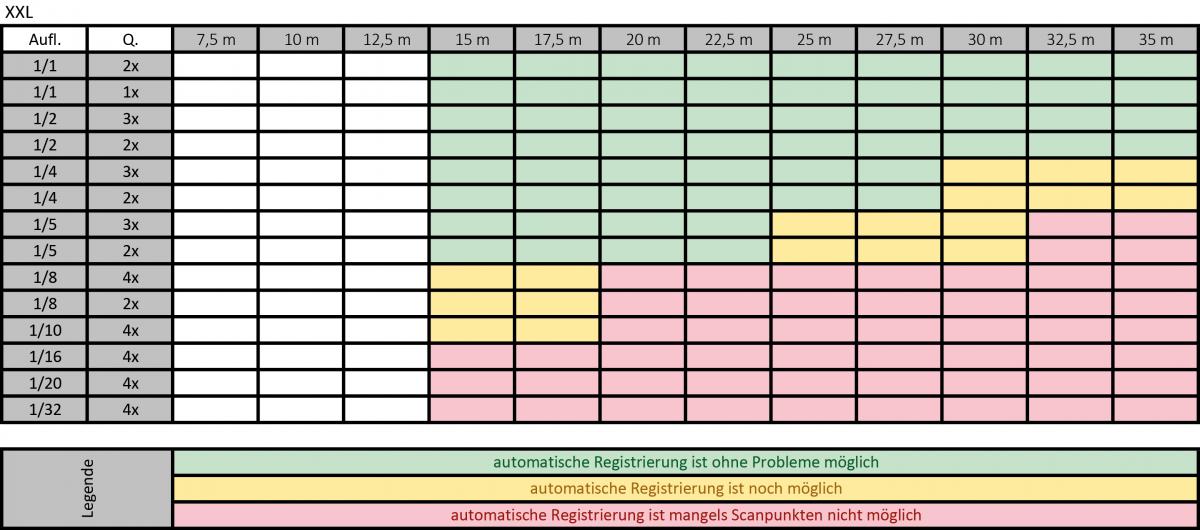 XXL

| Aufl. | Q. | 7,5 m | 10 m | 12,5 m | 15 m | 17,5 m | 20 m | 22,5 m | 25 m | 27,5 m | 30 m | 32,5 m | 35 m |
|---|---|---|---|---|---|---|---|---|---|---|---|---|---|
| 1/1 | 2x | | | | | | | | | | | | |
| 1/1 | 1x | | | | | | | | | | | | |
| 1/2 | 3x | | | | | | | | | | | | |
| 1/2 | 2x | | | | | | | | | | | | |
| 1/4 | 3x | | | | | | | | | | | | |
| 1/4 | 2x | | | | | | | | | | | | |
| 1/5 | 3x | | | | | | | | | | | | |
| 1/5 | 2x | | | | | | | | | | | | |
| 1/8 | 4x | | | | | | | | | | | | |
| 1/8 | 2x | | | | | | | | | | | | |
| 1/10 | 4x | | | | | | | | | | | | |
| 1/16 | 4x | | | | | | | | | | | | |
| 1/20 | 4x | | | | | | | | | | | | |
| 1/32 | 4x | | | | | | | | | | | | |

Legende
automatische Registrierung ist ohne Probleme möglich
automatische Registrierung ist noch möglich
automatische Registrierung ist mangels Scanpunkten nicht möglich